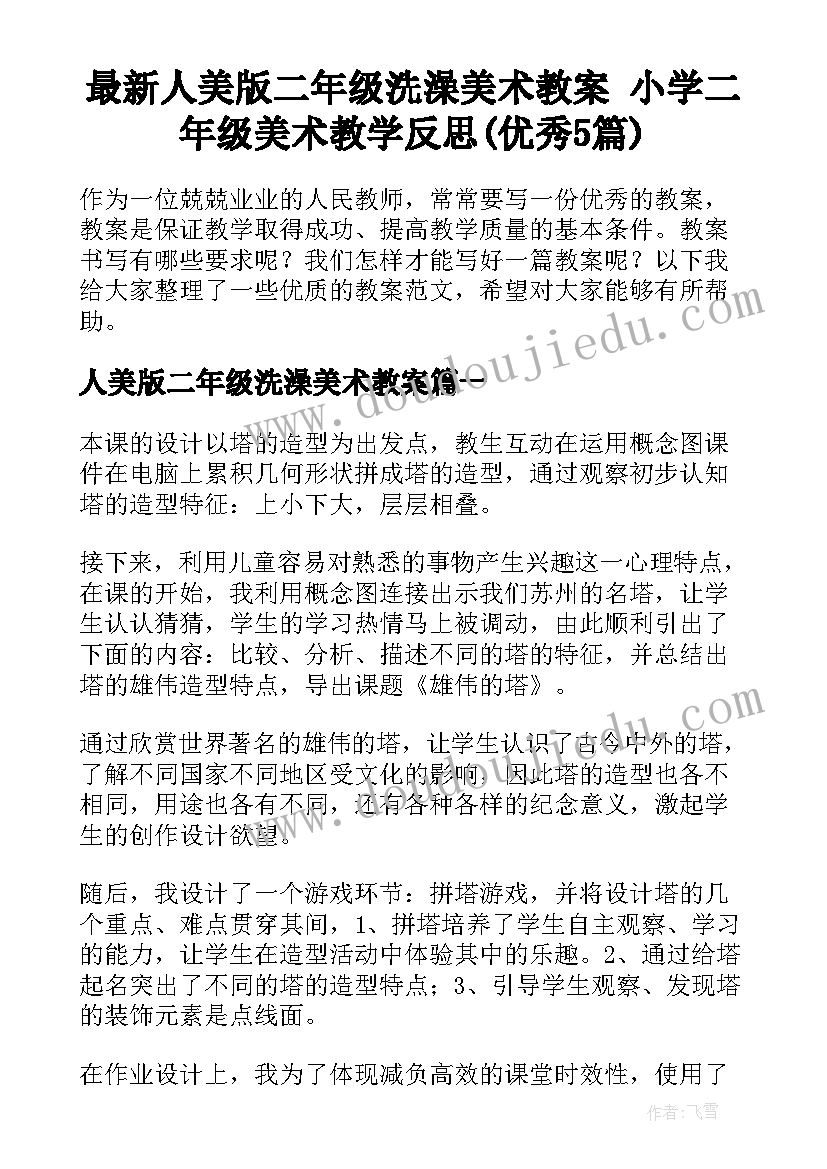 最新人美版二年级洗澡美术教案 小学二年级美术教学反思(优秀5篇)

作为一位兢兢业业的人民教师，常常要写一份优秀的教案，教案是保证教学取得成功、提高教学质量的基本条件。教案书写有哪些要求呢？我们怎样才能写好一篇教案呢？以下我给大家整理了一些优质的教案范文，希望对大家能够有所帮助。

人美版二年级洗澡美术教案篇一

本课的设计以塔的造型为出发点，教生互动在运用概念图课件在电脑上累积几何形状拼成塔的造型，通过观察初步认知塔的造型特征：上小下大，层层相叠。

接下来，利用儿童容易对熟悉的事物产生兴趣这一心理特点，在课的开始，我利用概念图连接出示我们苏州的名塔，让学生认认猜猜，学生的学习热情马上被调动，由此顺利引出了下面的内容：比较、分析、描述不同的塔的特征，并总结出塔的雄伟造型特点，导出课题《雄伟的塔》。

通过欣赏世界著名的雄伟的塔，让学生认识了古今中外的塔，了解不同国家不同地区受文化的影响，因此塔的造型也各不相同，用途也各有不同，还有各种各样的纪念意义，激起学生的创作设计欲望。

随后，我设计了一个游戏环节：拼塔游戏，并将设计塔的几个重点、难点贯穿其间，1、拼塔培养了学生自主观察、学习的能力，让学生在造型活动中体验其中的乐趣。2、通过给塔起名突出了不同的塔的造型特点；3、引导学生观察、发现塔的装饰元素是点线面。

在作业设计上，我为了体现减负高效的课堂时效性，使用了

www.doudoujiedu.com

作者：飞雪